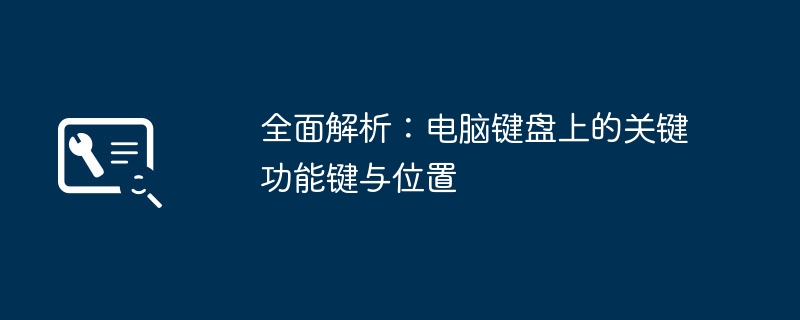 全面解析：电脑键盘上的关键功能键与位置